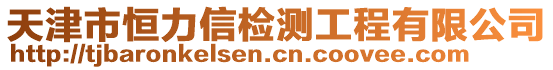 天津市恒力信检测工程有限公司
http://tjbaronkelsen.cn.coovee.com